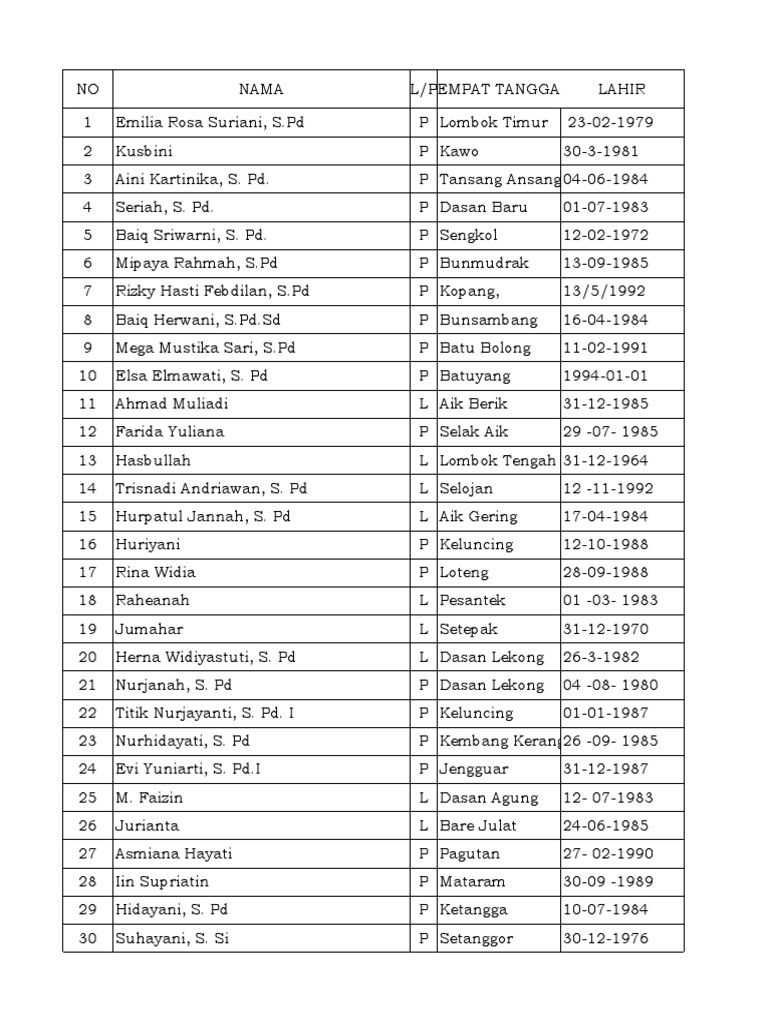 | NO | NAMA | L/P | EMPAT TANGGA | LAHIR |
|---|---|---|---|---|
| 1 | Emilia Rosa Suriani, S.Pd | P | Lombok Timur | 23-02-1979 |
| 2 | Kusbini | P | Kawo | 30-3-1981 |
| 3 | Aini Kartinika, S. Pd. | P | Tansang Ansang | 04-06-1984 |
| 4 | Seriah, S. Pd. | P | Dasan Baru | 01-07-1983 |
| 5 | Baiq Sriwarni, S. Pd. | P | Sengkol | 12-02-1972 |
| 6 | Mipaya Rahmah, S.Pd | P | Bunmudrak | 13-09-1985 |
| 7 | Rizky Hasti Febdilan, S.Pd | P | Kopang, | 13/5/1992 |
| 8 | Baiq Herwani, S.Pd.Sd | P | Bunsambang | 16-04-1984 |
| 9 | Mega Mustika Sari, S.Pd | P | Batu Bolong | 11-02-1991 |
| 10 | Elsa Elmawati, S. Pd | P | Batuyang | 1994-01-01 |
| 11 | Ahmad Muliadi | L | Aik Berik | 31-12-1985 |
| 12 | Farida Yuliana | P | Selak Aik | 29 -07- 1985 |
| 13 | Hasbullah | L | Lombok Tengah | 31-12-1964 |
| 14 | Trisnadi Andriawan, S. Pd | L | Selojan | 12 -11-1992 |
| 15 | Hurpatul Jannah, S. Pd | L | Aik Gering | 17-04-1984 |
| 16 | Huriyani | P | Keluncing | 12-10-1988 |
| 17 | Rina Widia | P | Loteng | 28-09-1988 |
| 18 | Raheanah | L | Pesantek | 01 -03- 1983 |
| 19 | Jumahar | L | Setepak | 31-12-1970 |
| 20 | Herna Widiyastuti, S. Pd | L | Dasan Lekong | 26-3-1982 |
| 21 | Nurjanah, S. Pd | P | Dasan Lekong | 04 -08- 1980 |
| 22 | Titik Nurjayanti, S. Pd. I | P | Keluncing | 01-01-1987 |
| 23 | Nurhidayati, S. Pd | P | Kembang Kerang | 26 -09- 1985 |
| 24 | Evi Yuniarti, S. Pd.I | P | Jengguar | 31-12-1987 |
| 25 | M. Faizin | L | Dasan Agung | 12- 07-1983 |
| 26 | Jurianta | L | Bare Julat | 24-06-1985 |
| 27 | Asmiana Hayati | P | Pagutan | 27- 02-1990 |
| 28 | Iin Supriatin | P | Mataram | 30-09 -1989 |
| 29 | Hidayani, S. Pd | P | Ketangga | 10-07-1984 |
| 30 | Suhayani, S. Si | P | Setanggor | 30-12-1976 |